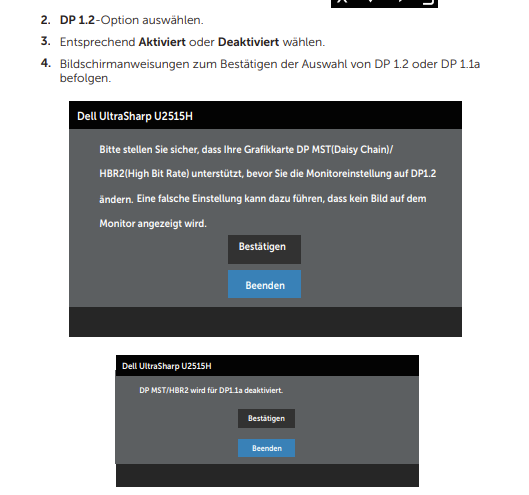 2. DP 1.2-Option auswählen.

3. Entsprechend Aktiviert oder Deaktiviert wählen.

4. Bildschirmanweisungen zum Bestätigen der Auswahl von DP 1.2 oder DP 1.1a befolgen.

Dell UltraSharp U2515H

Bitte stellen Sie sicher, dass Ihre Grafikkarte DP MST(Daisy Chain)/ HBR2(High Bit Rate) unterstützt, bevor Sie die Monitoreinstellung auf DP1.2 ändern. Eine falsche Einstellung kann dazu führen, dass kein Bild auf dem Monitor angezeigt wird.

Bestätigen

Beenden

Dell UltraSharp U2515H

DP MST/HBR2 wird für DP1.1a deaktiviert.

Bestätigen

Beenden